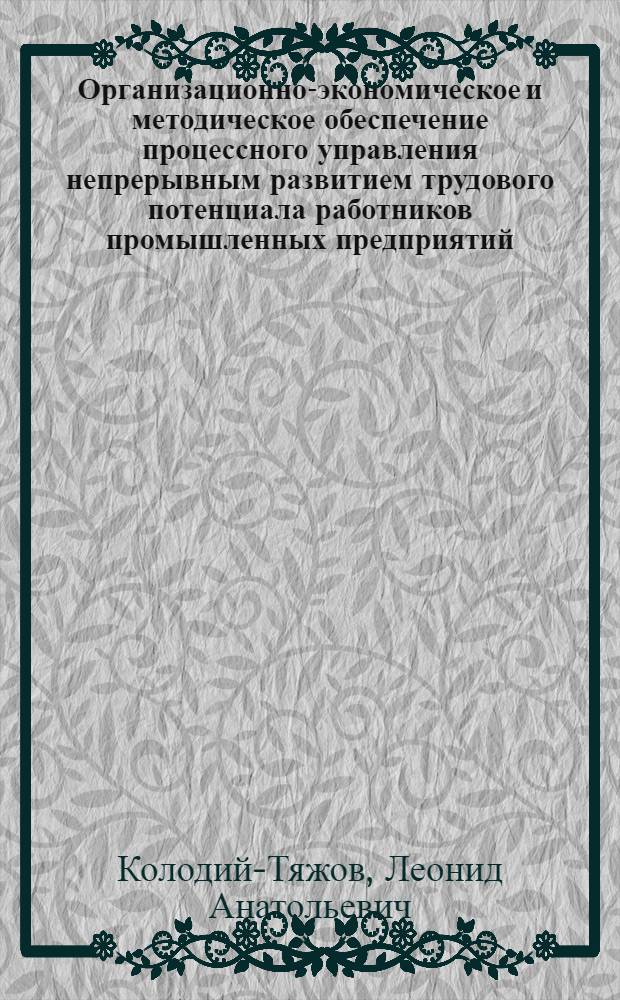 Организационно-экономическое и методическое обеспечение процессного управления непрерывным развитием трудового потенциала работников промышленных предприятий

Колодий-Тяжов, Леонид Анатольевич